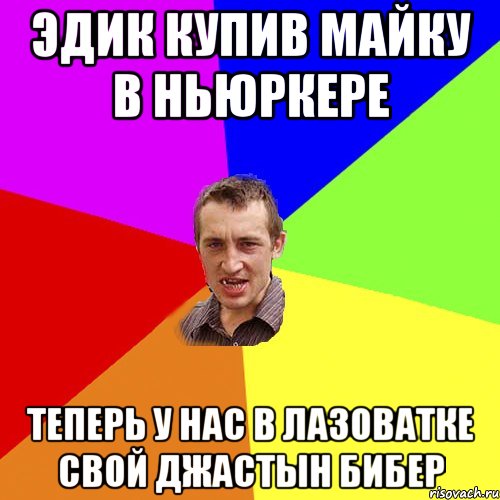 ЭДИК КУПИВ МАЙКУ В НЬЮРКЕРЕ

ТЕПЕРЬ У НАС В ЛАЗОВАТКЕ СВОЙ ДЖАСТЫН БИБЕР

risovach.ru